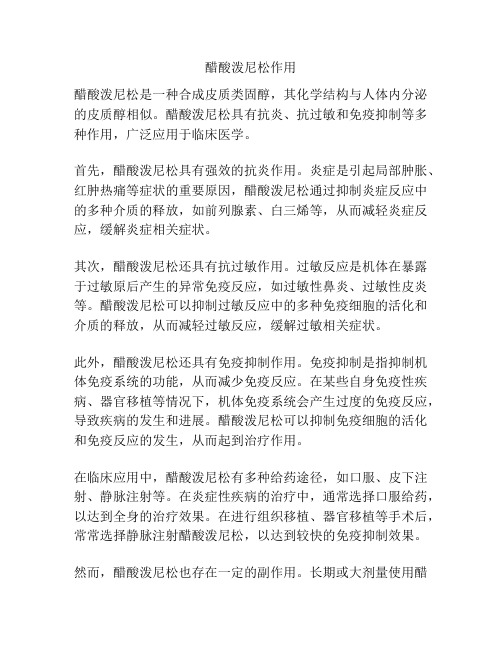 醋酸泼尼松作用

醋酸泼尼松是一种合成皮质类固醇，其化学结构与人体内分泌的皮质醇相似。醋酸泼尼松具有抗炎、抗过敏和免疫抑制等多种作用，广泛应用于临床医学。

首先，醋酸泼尼松具有强效的抗炎作用。炎症是引起局部肿胀、红肿热痛等症状的重要原因，醋酸泼尼松通过抑制炎症反应中的多种介质的释放，如前列腺素、白三烯等，从而减轻炎症反应，缓解炎症相关症状。

其次，醋酸泼尼松还具有抗过敏作用。过敏反应是机体在暴露于过敏原后产生的异常免疫反应，如过敏性鼻炎、过敏性皮炎等。醋酸泼尼松可以抑制过敏反应中的多种免疫细胞的活化和介质的释放，从而减轻过敏反应，缓解过敏相关症状。

此外，醋酸泼尼松还具有免疫抑制作用。免疫抑制是指抑制机体免疫系统的功能，从而减少免疫反应。在某些自身免疫性疾病、器官移植等情况下，机体免疫系统会产生过度的免疫反应，导致疾病的发生和进展。醋酸泼尼松可以抑制免疫细胞的活化和免疫反应的发生，从而起到治疗作用。

在临床应用中，醋酸泼尼松有多种给药途径，如口服、皮下注射、静脉注射等。在炎症性疾病的治疗中，通常选择口服给药，以达到全身的治疗效果。在进行组织移植、器官移植等手术后，常常选择静脉注射醋酸泼尼松，以达到较快的免疫抑制效果。

然而，醋酸泼尼松也存在一定的副作用。长期或大剂量使用醋